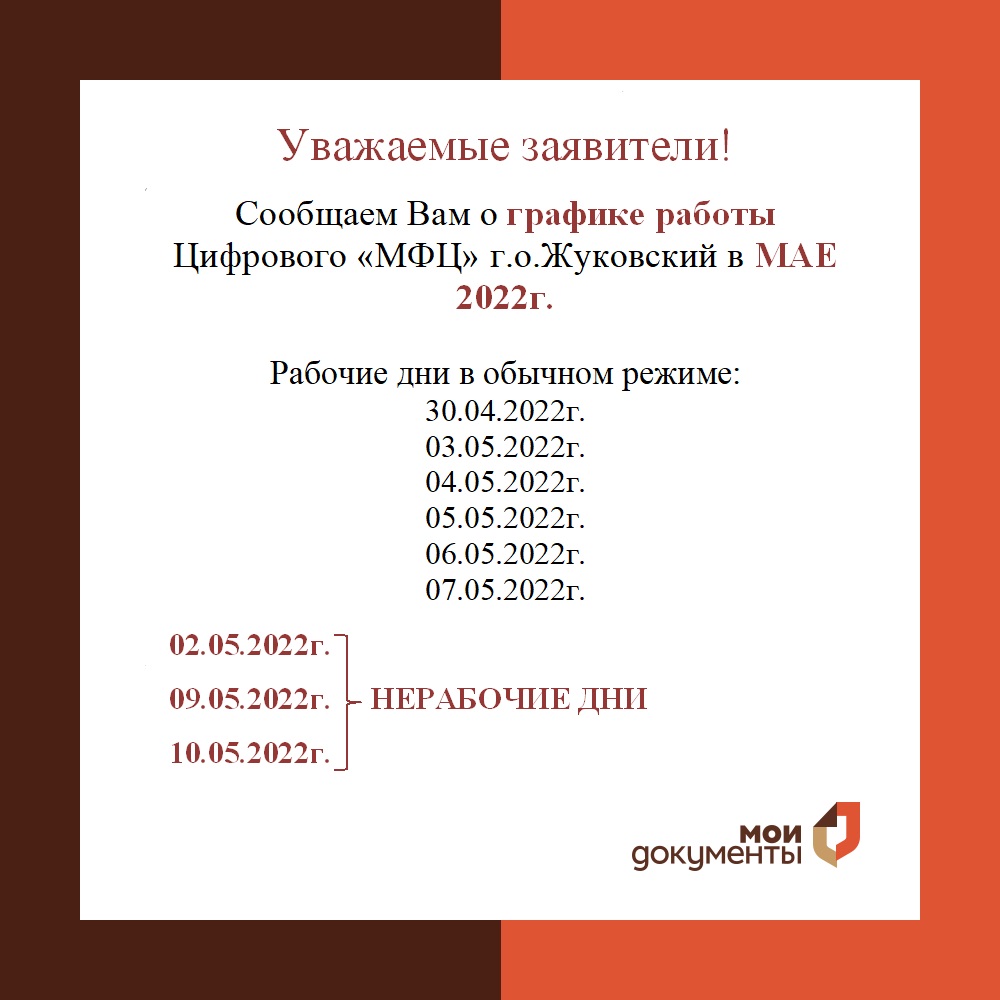 Уважаемые заявители!

Сообщаем Вам о графике работы Цифрового «МФЦ» г.о.Жуковский в МАЕ 2022г.

Рабочие дни в обычном режиме:
30.04.2022г.
03.05.2022г.
04.05.2022г.
05.05.2022г.
06.05.2022г.
07.05.2022г.

02.05.2022г.
09.05.2022г.
10.05.2022г.
НЕРАБОЧИЕ ДНИ

мои документы